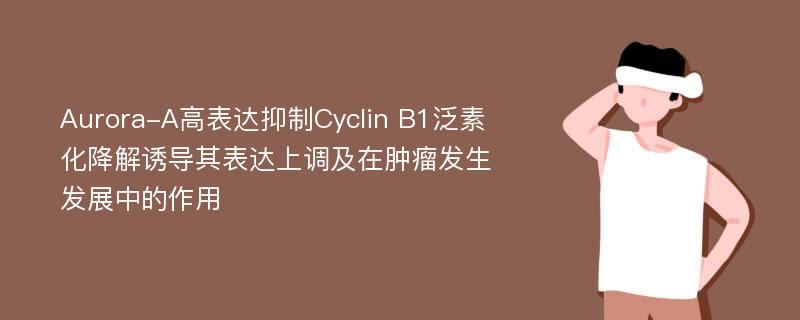 Aurora-A高表达抑制Cyclin B1泛素化降解诱导其表达上调及在肿瘤发生发展中的作用